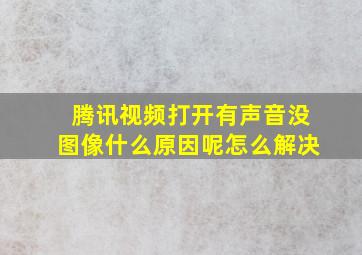 腾讯视频打开有声音没图像什么原因呢怎么解决